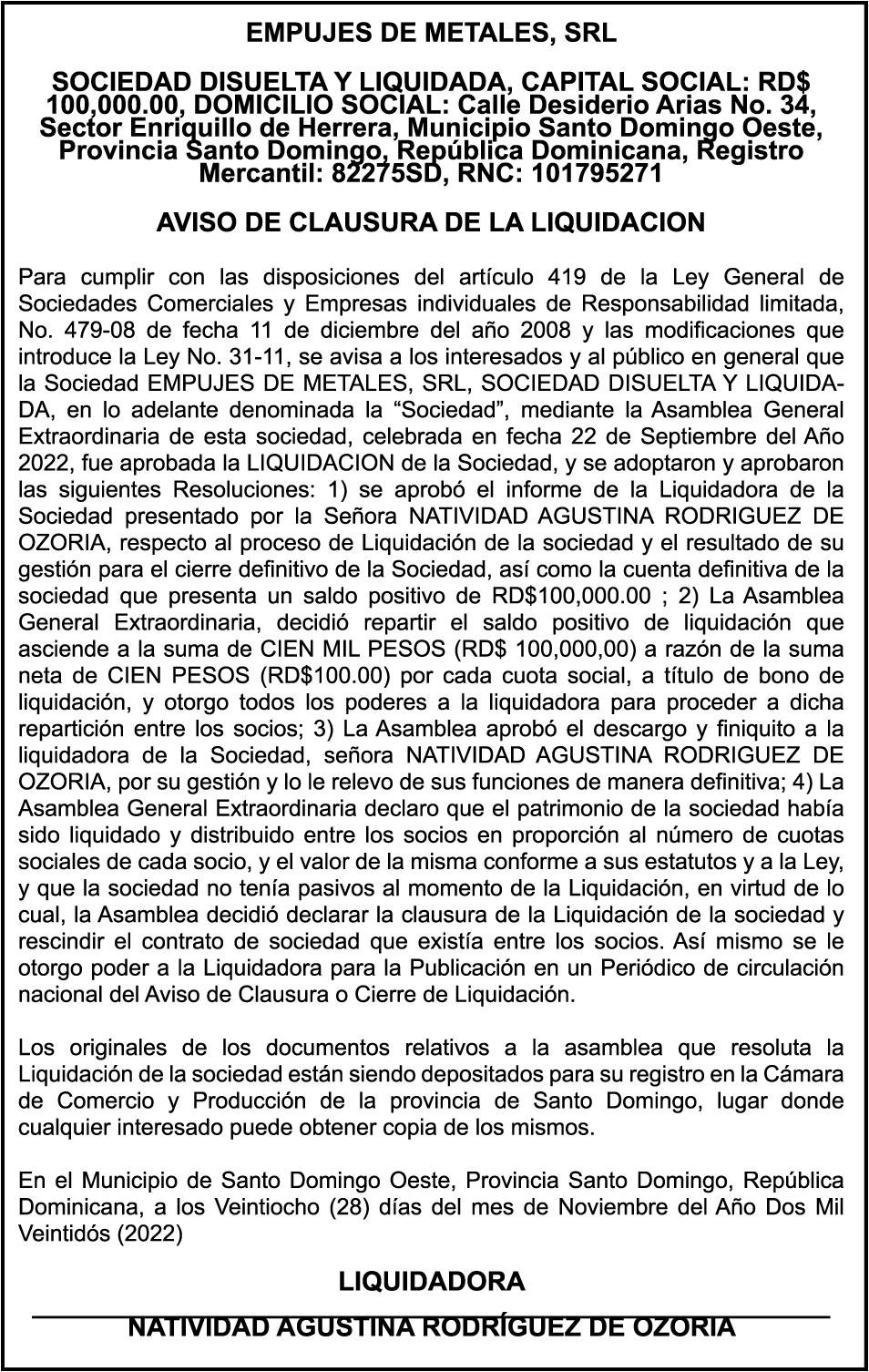 EMPUJES DE METALES, SRL

SOCIEDAD DISUELTA Y LIQUIDADA, CAPITAL SOCIAL: RD$ 100,000.00, DOMICILIO SOCIAL: Calle Desiderio Arias No. 34, Sector Enriquillo de Herrera, Municipio Santo Domingo Oeste, Provincia Santo Domingo, República Dominicana, Registro Mercantil: 82275SD, RNC: 101795271

AVISO DE CLAUSURA DE LA LIQUIDACION

Para cumplir con las disposiciones del artículo 419 de la Ley General de Sociedades Comerciales y Empresas individuales de Responsabilidad limitada, No. 479-08 de fecha 11 de diciembre del año 2008 y las modificaciones que introduce la Ley No. 31-11, se avisa a los interesados y al público en general que la Sociedad EMPUJES DE METALES, SRL, SOCIEDAD DISUELTA Y LIQUIDADA, en lo adelante denominada la “Sociedad”, mediante la Asamblea General Extraordinaria de esta sociedad, celebrada en fecha 22 de Septiembre del Año 2022, fue aprobada la LIQUIDACION de la Sociedad, y se adoptaron y aprobaron las siguientes Resoluciones: 1) se aprobó el informe de la Liquidadora de la Sociedad presentado por la Señora NATIVIDAD AGUSTINA RODRIGUEZ DE OZORIA, respecto al proceso de Liquidación de la sociedad y el resultado de su gestión para el cierre definitivo de la Sociedad, así como la cuenta definitiva de la sociedad que presenta un saldo positivo de RD$100,000.00 ; 2) La Asamblea General Extraordinaria, decidió repartir el saldo positivo de liquidación que asciende a la suma de CIEN MIL PESOS (RD$ 100,000,00) a razón de la suma neta de CIEN PESOS (RD$100.00) por cada cuota social, a título de bono de liquidación, y otorgo todos los poderes a la liquidadora para proceder a dicha repartición entre los socios; 3) La Asamblea aprobó el descargo y finiquito a la liquidadora de la Sociedad, señora NATIVIDAD AGUSTINA RODRIGUEZ DE OZORIA, por su gestión y lo le relevo de sus funciones de manera definitiva; 4) La Asamblea General Extraordinaria declaro que el patrimonio de la sociedad había sido liquidado y distribuido entre los socios en proporción al número de cuotas sociales de cada socio, y el valor de la misma conforme a sus estatutos y a la Ley, y que la sociedad no tenía pasivos al momento de la Liquidación, en virtud de lo cual, la Asamblea decidió declarar la clausura de la Liquidación de la sociedad y rescindir el contrato de sociedad que existía entre los socios. Así mismo se le otorgo poder a la Liquidadora para la Publicación en un Periódico de circulación nacional del Aviso de Clausura o Cierre de Liquidación.

Los originales de los documentos relativos a la asamblea que resoluta la Liquidación de la sociedad están siendo depositados para su registro en la Cámara de Comercio y Producción de la provincia de Santo Domingo, lugar donde cualquier interesado puede obtener copia de los mismos.

En el Municipio de Santo Domingo Oeste, Provincia Santo Domingo, República Dominicana, a los Veintiocho (28) días del mes de Noviembre del Año Dos Mil Veintidós (2022)

LIQUIDADORA

NATIVIDAD AGUSTINA RODRÍGUEZ DE OZORIA